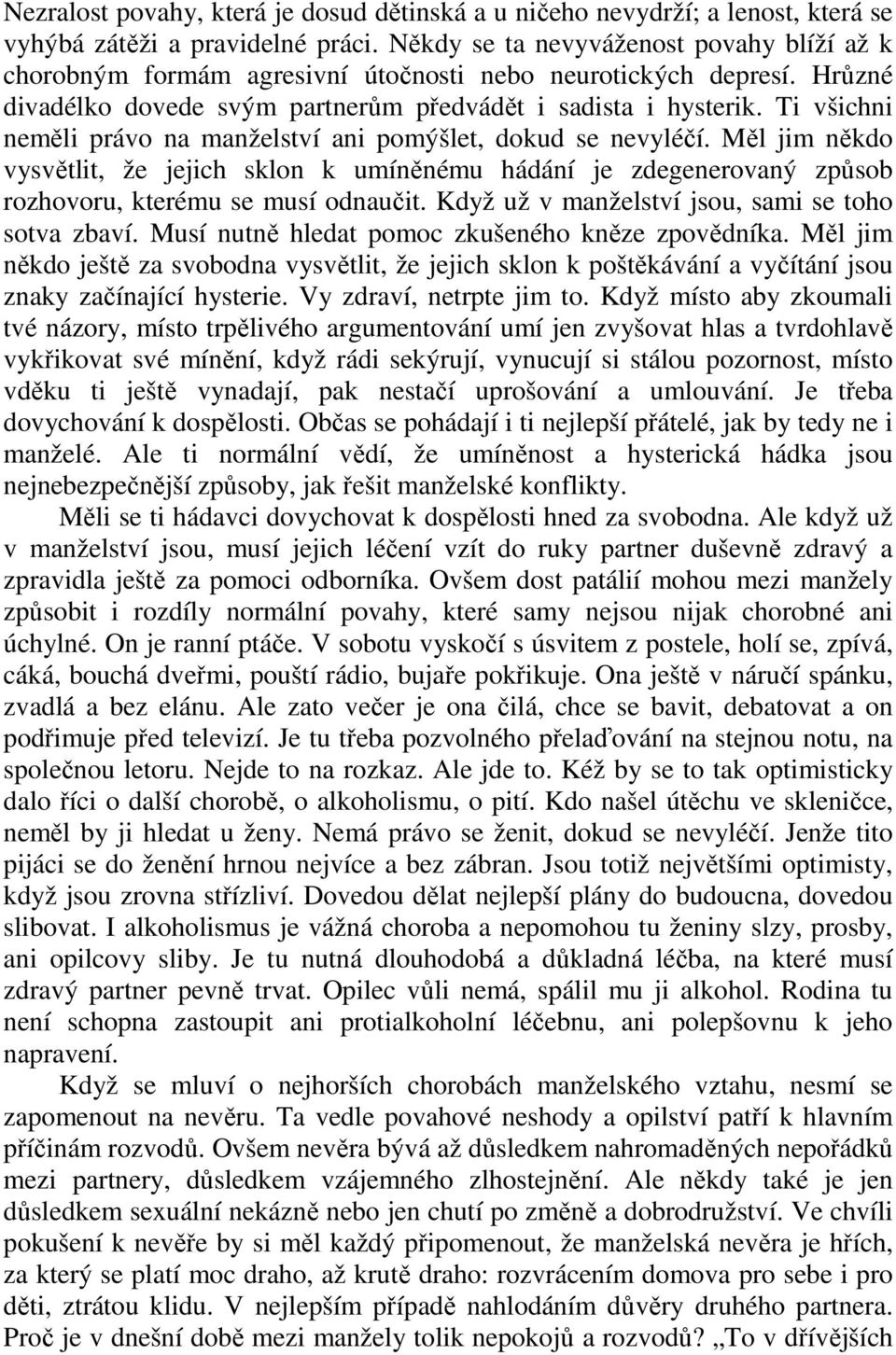 Nezralost povahy, která je dosud dětinská a u ničeho nevydrží; a lenost, která se vyhýbá zátěži a pravidelné práci. Někdy se ta nevyváženost povahy blíží až k chorobným formám agresivní útočnosti nebo neurotických depresí. Hrůzné divadélko dovede svým partnerům předvádět i sadista i hysterik. Ti všichni neměli právo na manželství ani pomýšlet, dokud se nevyléčí. Měl jim někdo vysvětlit, že jejich sklon k umíněnému hádání je zdegenerovaný způsob rozhovoru, kterému se musí odnaučit. Když už v manželství jsou, sami se toho sotva zbaví. Musí nutně hledat pomoc zkušeného kněze zpovědníka. Měl jim někdo ještě za svobodna vysvětlit, že jejich sklon k poštěkávání a vyčítání jsou znaky začínající hysterie. Vy zdraví, netrpte jim to. Když místo aby zkoumali tvé názory, místo trpělivého argumentování umí jen zvyšovat hlas a tvrdohlavě vykřikovat své mínění, když rádi sekýrují, vynucují si stálou pozornost, místo vděku ti ještě vynadají, pak nestačí uprošování a umlouvání. Je třeba dovychování k dospělosti. Občas se pohádají i ti nejlepší přátelé, jak by tedy ne i manželé. Ale ti normální vědí, že umíněnost a hysterická hádka jsou nejnebezpečnější způsoby, jak řešit manželské konflikty.

Měli se ti hádavci dovychovat k dospělosti hned za svobodna. Ale když už v manželství jsou, musí jejich léčení vzít do ruky partner duševně zdravý a zpravidla ještě za pomoci odborníka. Ovšem dost patálií mohou mezi manžely způsobit i rozdíly normální povahy, které samy nejsou nijak chorobné ani úchylné. On je ranní ptáče. V sobotu vyskočí s úsvitem z postele, holí se, zpívá, cáká, bouchá dveřmi, pouští rádio, bujaře pokřikuje. Ona ještě v náručí spánku, zvadlá a bez elánu. Ale zato večer je ona čilá, chce se bavit, debatovat a on podřimuje před televizí. Je tu třeba pozvolného přelaďování na stejnou notu, na společnou letoru. Nejde to na rozkaz. Ale jde to. Kéž by se to tak optimisticky dalo říci o další chorobě, o alkoholismu, o pití. Kdo našel útěchu ve skleničce, neměl by ji hledat u ženy. Nemá právo se ženit, dokud se nevyléčí. Jenže tito pijáci se do ženění hrnou nejvíce a bez zábran. Jsou totiž největšími optimisty, když jsou zrovna střízliví. Dovedou dělat nejlepší plány do budoucna, dovedou slibovat. I alkoholismus je vážná choroba a nepomohou tu ženiny slzy, prosby, ani opilcovy sliby. Je tu nutná dlouhodobá a důkladná léčba, na které musí zdravý partner pevně trvat. Opilec vůli nemá, spálil mu ji alkohol. Rodina tu není schopna zastoupit ani protialkoholní léčebnu, ani polepšovnu k jeho napravení.

Když se mluví o nejhorších chorobách manželského vztahu, nesmí se zapomenout na nevěru. Ta vedle povahové neshody a opilství patří k hlavním příčinám rozvodů. Ovšem nevěra bývá až důsledkem nahromaděných nepořádků mezi partnery, důsledkem vzájemného zlhostejnění. Ale někdy také je jen důsledkem sexuální nekázně nebo jen chutí po změně a dobrodružství. Ve chvíli pokušení k nevěře by si měl každý připomenout, že manželská nevěra je hřích, za který se platí moc draho, až krutě draho: rozvrácením domova pro sebe i pro děti, ztrátou klidu. V nejlepším případě nahlodáním důvěry druhého partnera. Proč je v dnešní době mezi manžely tolik nepokojů a rozvodů? „To v dřívějších